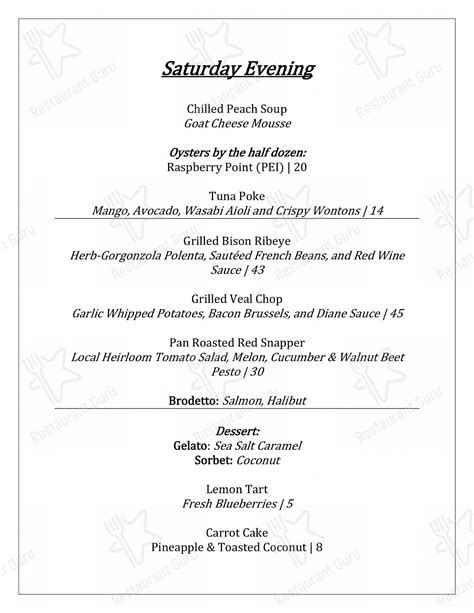 Saturday Evening

Chilled Peach Soup
Goat Cheese Mousse

Oysters by the half dozen:
Raspberry Point (PEI) | 20

Tuna Poke
Mango, Avocado, Wasabi Aioli and Crispy Wontons | 14

Grilled Bison Ribeye
Herb-Gorgonzola Polenta, Sautéed French Beans, and Red Wine Sauce | 43

Grilled Veal Chop
Garlic Whipped Potatoes, Bacon Brussels, and Diane Sauce | 45

Pan Roasted Red Snapper
Local Heirloom Tomato Salad, Melon, Cucumber & Walnut Beet Pesto | 30

Brodetto: Salmon, Halibut

Dessert:
Gelato: Sea Salt Caramel
Sorbet: Coconut

Lemon Tart
Fresh Blueberries | 5

Carrot Cake
Pineapple & Toasted Coconut | 8

Restaurant Guru